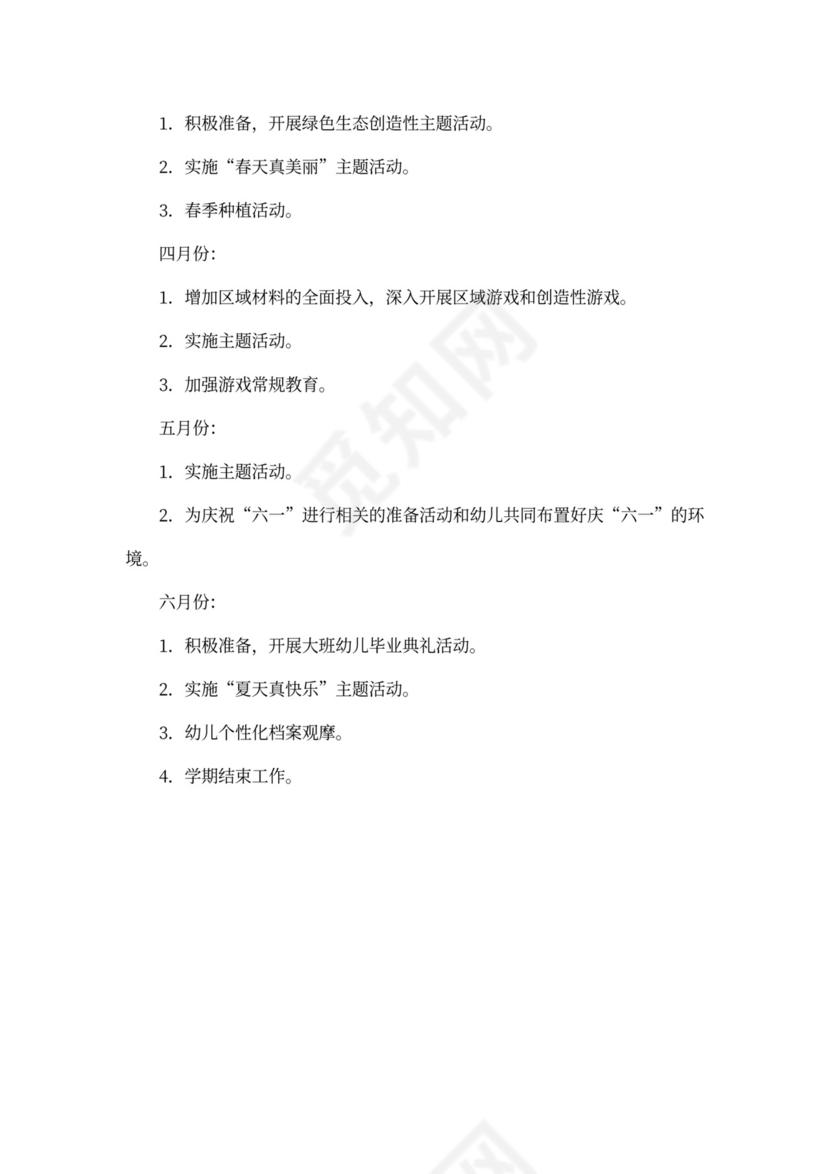 1. 积极准备，开展绿色生态创造性主题活动。

2. 实施“春天真美丽”主题活动。

3. 春季种植活动。

四月份:

1. 增加区域材料的全面投入，深入开展区域游戏和创造性游戏。

2. 实施主题活动。

3. 加强游戏常规教育。

五月份:

1. 实施主题活动。

2. 为庆祝“六一”进行相关的准备活动和幼儿共同布置好庆“六一”的环境。

六月份:

1. 积极准备，开展大班幼儿毕业典礼活动。

2. 实施“夏天真快乐”主题活动。

3. 幼儿个性化档案观摩。

4. 学期结束工作。

觅知网